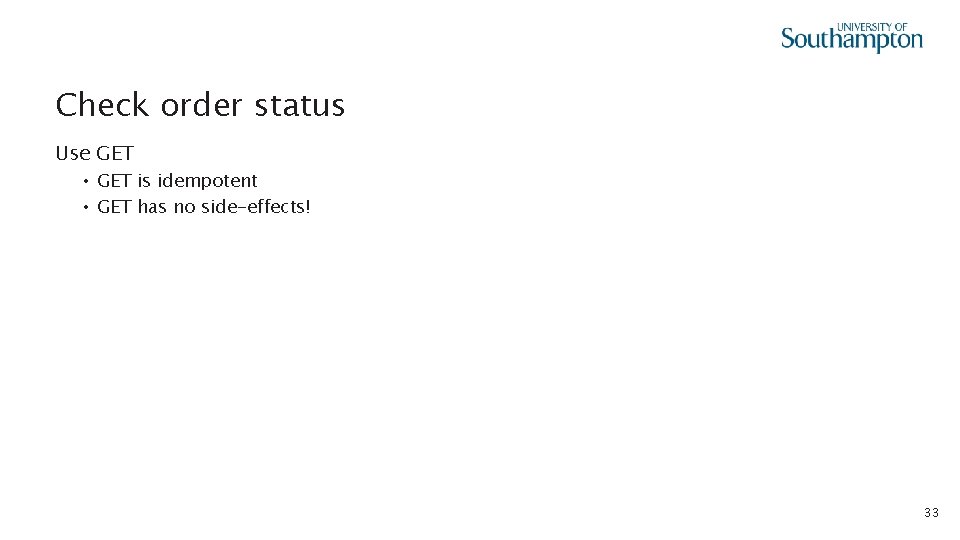 UNIVERSITY OF Southampton

Check order status

Use GET

• GET is idempotent
• GET has no side-effects!

33